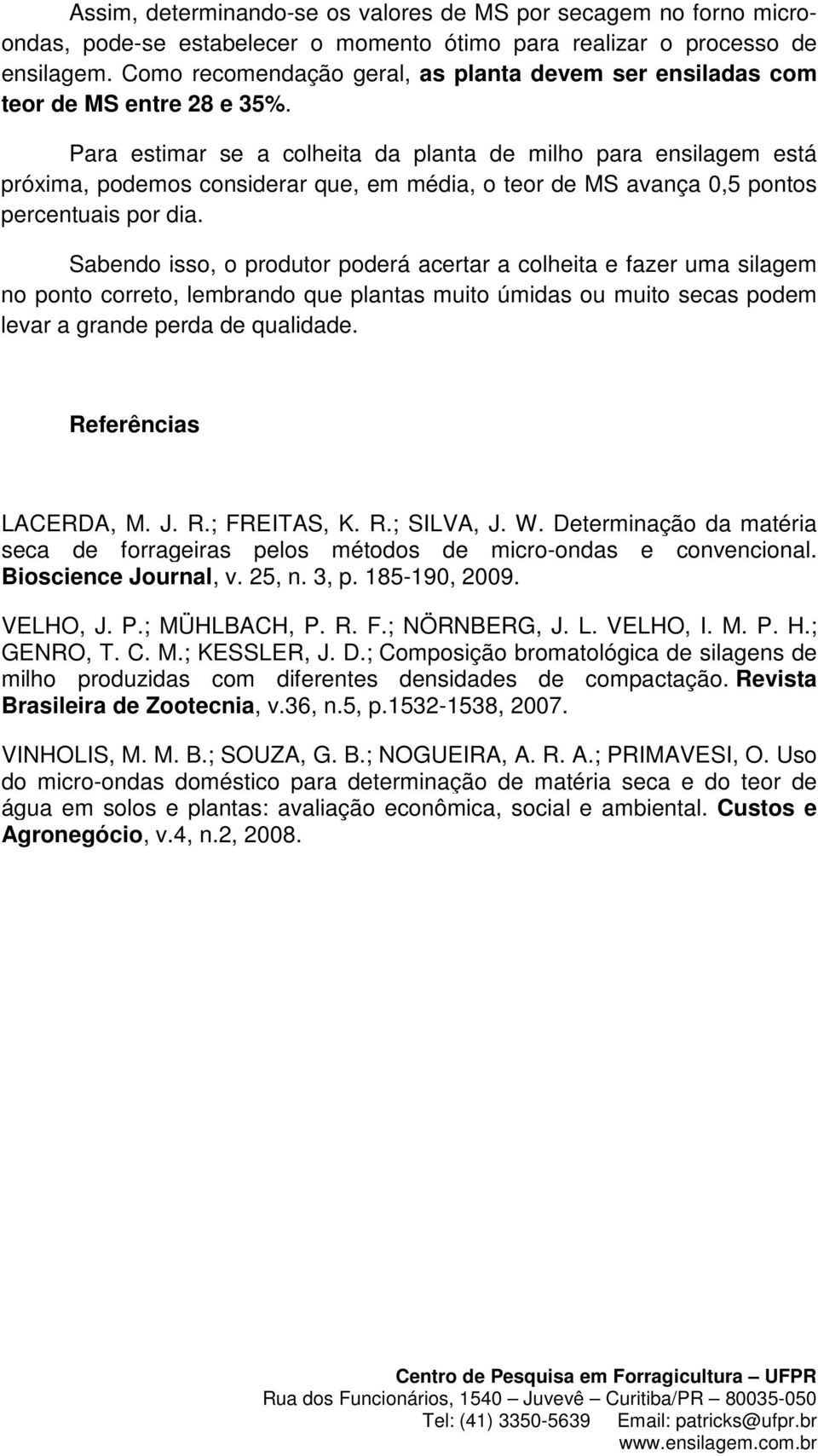 Assim, determinando-se os valores de MS por secagem no forno micro-ondas, pode-se estabelecer o momento ótimo para realizar o processo de ensilagem. Como recomendação geral, as planta devem ser ensiladas com teor de MS entre 28 e 35%.

Para estimar se a colheita da planta de milho para ensilagem está próxima, podemos considerar que, em média, o teor de MS avança 0,5 pontos percentuais por dia.

Sabendo isso, o produtor poderá acertar a colheita e fazer uma silagem no ponto correto, lembrando que plantas muito úmidas ou muito secas podem levar a grande perda de qualidade.

Referências

LACERDA, M. J. R.; FREITAS, K. R.; SILVA, J. W. Determinação da matéria seca de forrageiras pelos métodos de micro-ondas e convencional. Bioscience Journal, v. 25, n. 3, p. 185-190, 2009.

VELHO, J. P.; MÜHLBACH, P. R. F.; NÖRNBERG, J. L. VELHO, I. M. P. H.; GENRO, T. C. M.; KESSLER, J. D.; Composição bromatológica de silagens de milho produzidas com diferentes densidades de compactação. Revista Brasileira de Zootecnia, v.36, n.5, p.1532-1538, 2007.

VINHOLIS, M. M. B.; SOUZA, G. B.; NOGUEIRA, A. R. A.; PRIMAVESI, O. Uso do micro-ondas doméstico para determinação de matéria seca e do teor de água em solos e plantas: avaliação econômica, social e ambiental. Custos e Agronegócio, v.4, n.2, 2008.

Centro de Pesquisa em Forragicultura – UFPR
Rua dos Funcionários, 1540 – Juvevê – Curitiba/PR – 80035-050
Tel: (41) 3350-5639 Email: patricks@ufpr.br
www.ensilagem.com.br